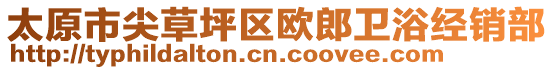 太原市尖草坪区欧郎卫浴经销部
http://typhildalton.cn.coovee.com